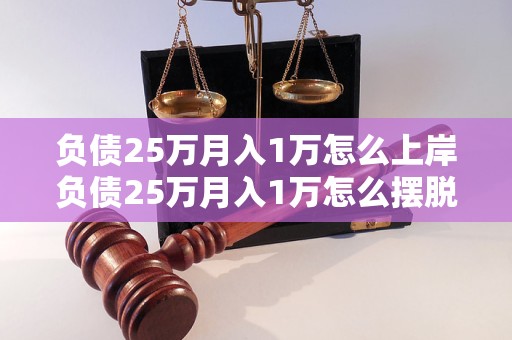 负债25万月入1万怎么上岸
负债25万月入1万怎么摆脱